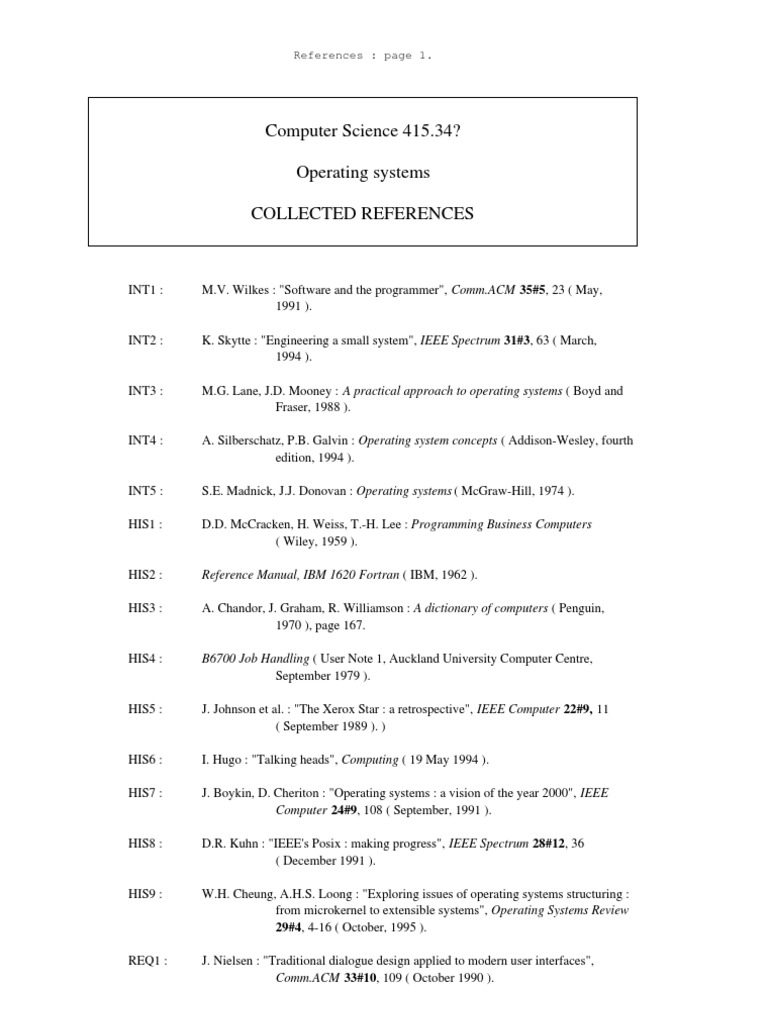 References : page 1.

Computer Science 415.34?

Operating systems

COLLECTED REFERENCES

INT1 : M.V. Wilkes : "Software and the programmer", Comm.ACM 35#5, 23 ( May, 1991 ).

INT2 : K. Skytte : "Engineering a small system", IEEE Spectrum 31#3, 63 ( March, 1994 ).

INT3 : M.G. Lane, J.D. Mooney : A practical approach to operating systems ( Boyd and Fraser, 1988 ).

INT4 : A. Silberschatz, P.B. Galvin : Operating system concepts ( Addison-Wesley, fourth edition, 1994 ).

INT5 : S.E. Madnick, J.J. Donovan : Operating systems ( McGraw-Hill, 1974 ).

HIS1 : D.D. McCracken, H. Weiss, T.-H. Lee : Programming Business Computers ( Wiley, 1959 ).

HIS2 : Reference Manual, IBM 1620 Fortran ( IBM, 1962 ).

HIS3 : A. Chandor, J. Graham, R. Williamson : A dictionary of computers ( Penguin, 1970 ), page 167.

HIS4 : B6700 Job Handling ( User Note 1, Auckland University Computer Centre, September 1979 ).

HIS5 : J. Johnson et al. : "The Xerox Star : a retrospective", IEEE Computer 22#9, 11 ( September 1989 ). )

HIS6 : I. Hugo : "Talking heads", Computing ( 19 May 1994 ).

HIS7 : J. Boykin, D. Cheriton : "Operating systems : a vision of the year 2000", IEEE Computer 24#9, 108 ( September, 1991 ).

HIS8 : D.R. Kuhn : "IEEE's Posix : making progress", IEEE Spectrum 28#12, 36 ( December 1991 ).

HIS9 : W.H. Cheung, A.H.S. Loong : "Exploring issues of operating systems structuring : from microkernel to extensible systems", Operating Systems Review 29#4, 4-16 ( October, 1995 ).

REQ1 : J. Nielsen : "Traditional dialogue design applied to modern user interfaces", Comm.ACM 33#10, 109 ( October 1990 ).